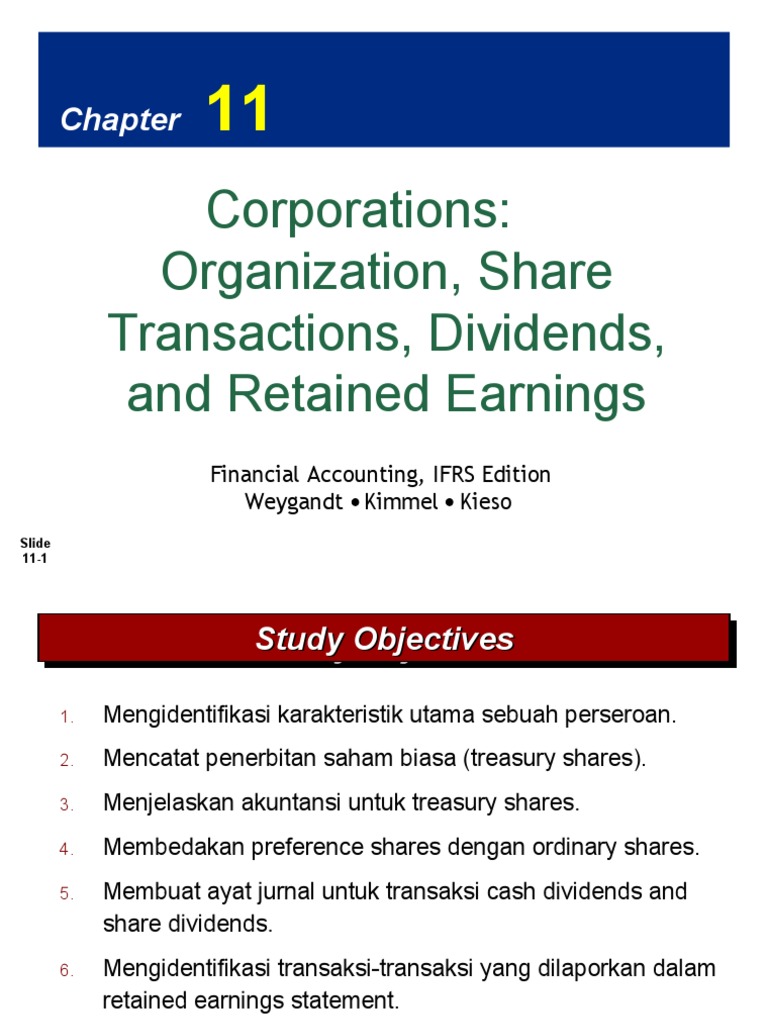 Chapter 11

Corporations: Organization, Share Transactions, Dividends, and Retained Earnings

Financial Accounting, IFRS Edition
Weygandt • Kimmel • Kieso

Slide 11-1

Study Objectives

1. Mengidentifikasi karakteristik utama sebuah perseroan.
2. Mencatat penerbitan saham biasa (treasury shares).
3. Menjelaskan akuntansi untuk treasury shares.
4. Membedakan preference shares dengan ordinary shares.
5. Membuat ayat jurnal untuk transaksi cash dividends and share dividends.
6. Mengidentifikasi transaksi-transaksi yang dilaporkan dalam retained earnings statement.